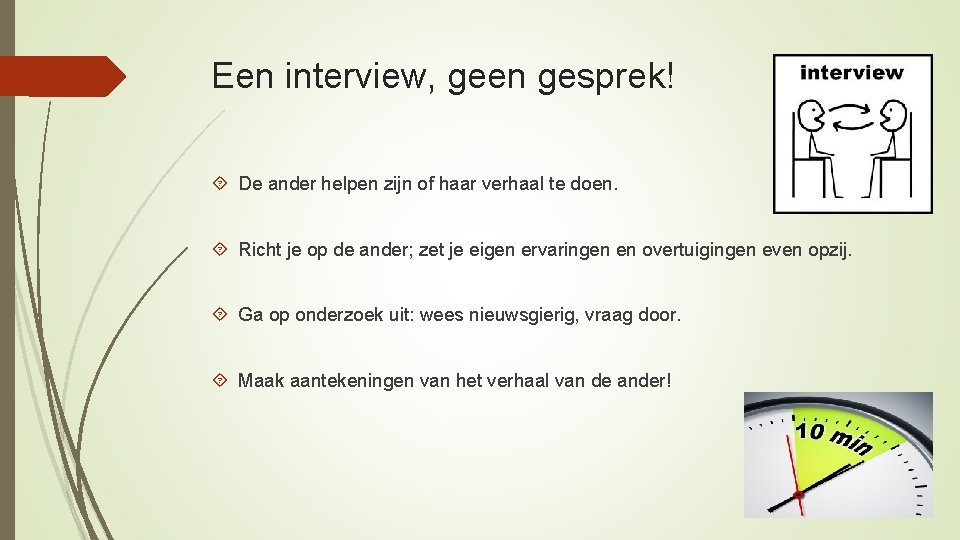 Een interview, geen gesprek!

interview

De ander helpen zijn of haar verhaal te doen.

Richt je op de ander; zet je eigen ervaringen en overtuigingen even opzij.

Ga op onderzoek uit: wees nieuwsgierig, vraag door.

Maak aantekeningen van het verhaal van de ander!

10 min